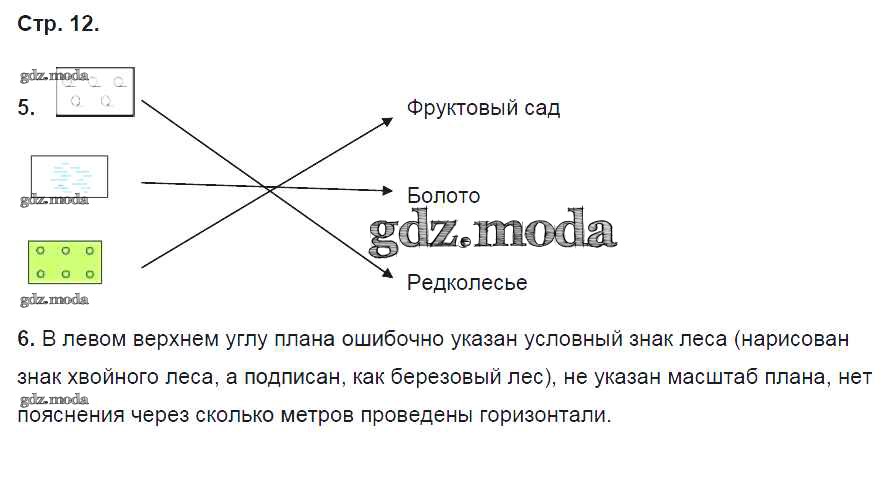 Стр. 12.

5.

Фруктовый сад

Болото

Редколесье

6. В левом верхнем углу плана ошибочно указан условный знак леса (нарисован знак хвойного леса, а подписан, как березовый лес), не указан масштаб плана, нет пояснения через сколько метров проведены горизонтали.

gdz.moda